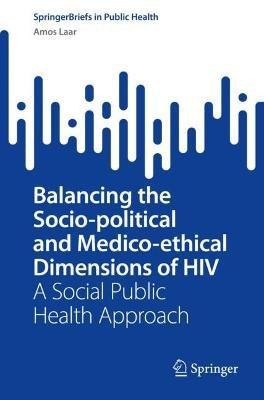 SpringerBriefs in Public Health
Amos Laar

Balancing the Socio-political and Medico-ethical Dimensions of HIV
A Social Public Health Approach

Springer